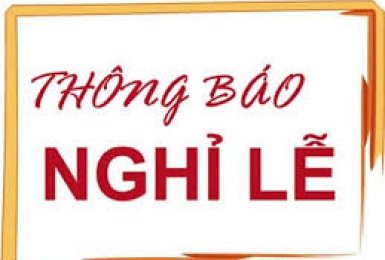 THÔNG BÁO
NGHỈ LỄ